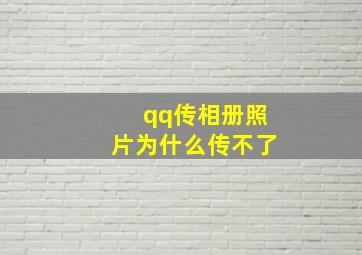 qq传相册照片为什么传不了